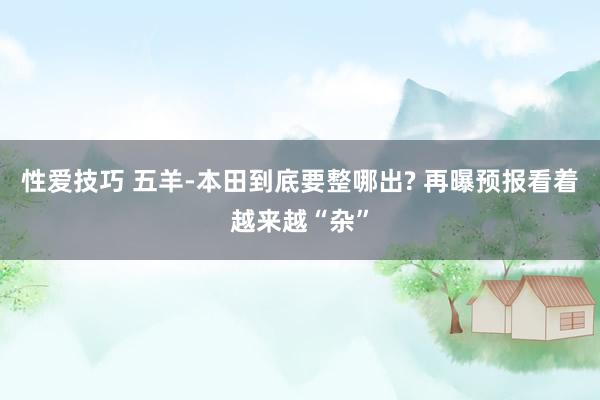 性爱技巧 五羊-本田到底要整哪出? 再曝预报看着越来越“杂”